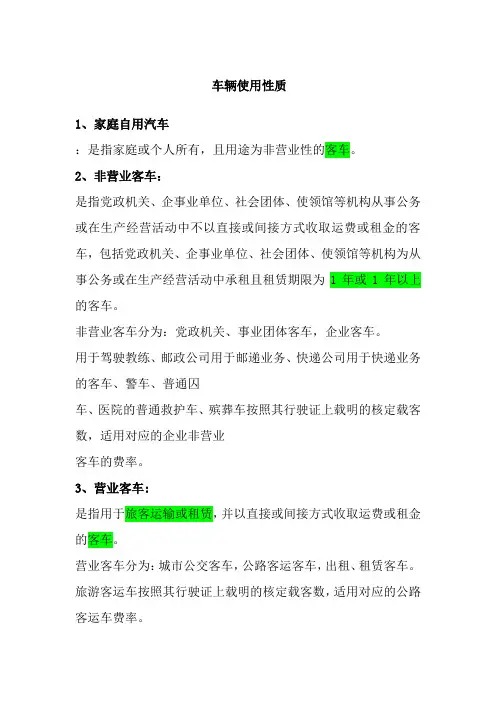 车辆使用性质

1、家庭自用汽车

：是指家庭或个人所有，且用途为非营业性的客车。

2、非营业客车：

是指党政机关、企事业单位、社会团体、使领馆等机构从事公务或在生产经营活动中不以直接或间接方式收取运费或租金的客车，包括党政机关、企事业单位、社会团体、使领馆等机构为从事公务或在生产经营活动中承租且租赁期限为 1 年或 1 年以上的客车。

非营业客车分为：党政机关、事业团体客车，企业客车。

用于驾驶教练、邮政公司用于邮递业务、快递公司用于快递业务的客车、警车、普通囚

车、医院的普通救护车、殡葬车按照其行驶证上载明的核定载客数，适用对应的企业非营业

客车的费率。

3、营业客车：

是指用于旅客运输或租赁，并以直接或间接方式收取运费或租金的客车。

营业客车分为：城市公交客车，公路客运客车，出租、租赁客车。

旅游客运车按照其行驶证上载明的核定载客数，适用对应的公路客运车费率。